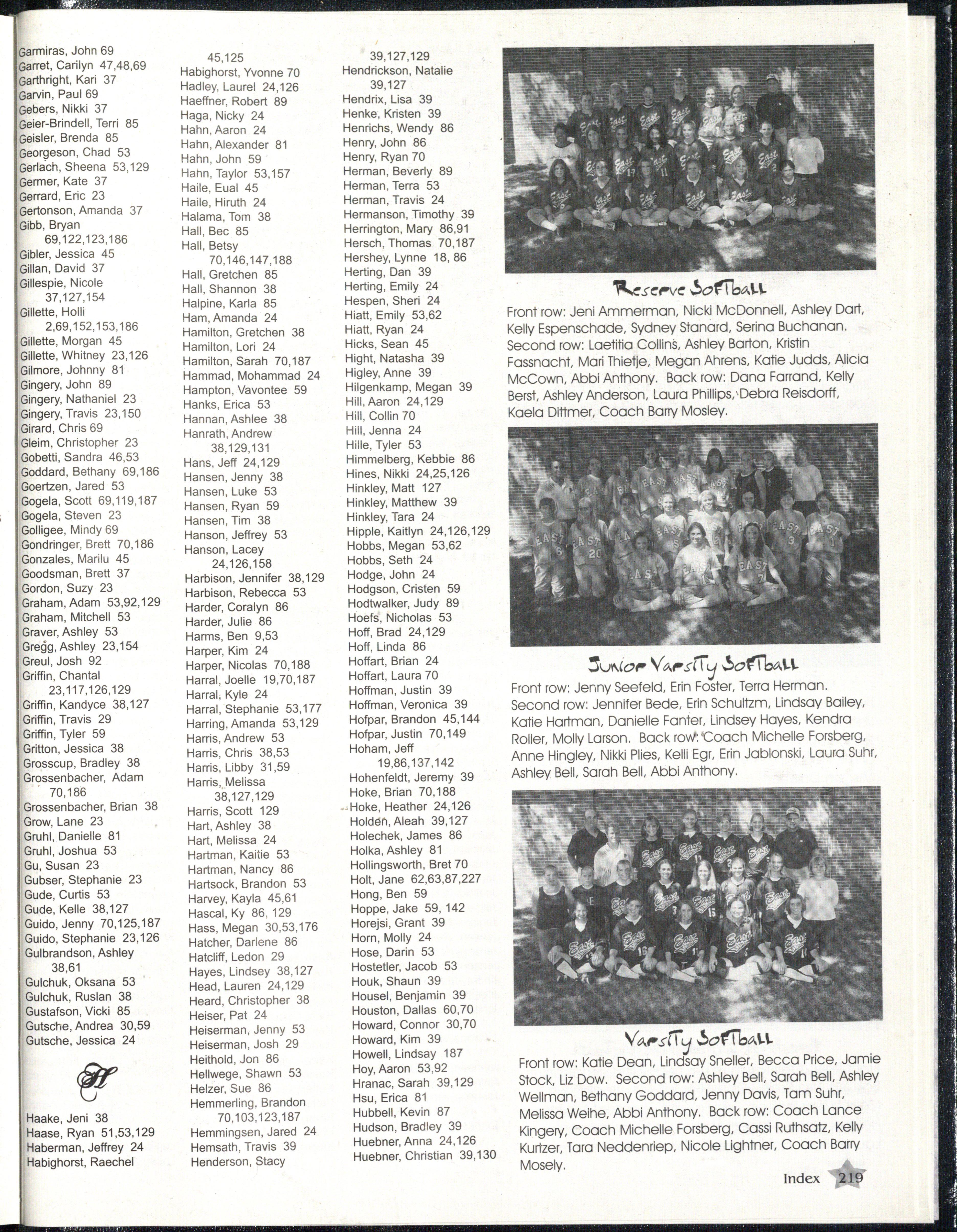 Garmiras, John 69
Garret, Carilyn 47,48,69
Garthright, Kari 37
Garvin, Paul 69
Gebers, Nikki 37
Geier-Brindell, Terri 85
Geisler, Brenda 85
Georgeson, Chad 53
Gerlach, Sheena 53,129
Germer, Kate 37
Gerrard, Eric 23
Gertonson, Amanda 37
Gibb, Bryan
69,122,123,186
Gibler, Jessica 45
Gillan, David 37
Gillespie, Nicole
37,127,154
Gillette, Holli
2,69,152,153,186
Gillette, Morgan 45
Gillette, Whitney 23,126
Gilmore, Johnny 81
Gingery, John 89
Gingery, Nathaniel 23
Gingery, Travis 23,150
Girard, Chris 69
Gleim, Christopher 23
Gobetti, Sandra 46,53
Goddard, Bethany 69,186
Goertzen, Jared 53
Gogela, Scott 69,119,187
Gogela, Steven 23
Golligee, Mindy 69
Gondringer, Brett 70,186
Gonzales, Marilu 45
Goodsman, Brett 37
Gordon, Suzy 23
Graham, Adam 53,92,129
Graham, Mitchell 53
Graver, Ashley 53
Gregg, Ashley 23,154
Greul, Josh 92
Griffin, Chantal
23,117,126,129
Griffin, Kandyce 38,127
Griffin, Travis 29
Griffin, Tyler 59
Gritton, Jessica 38
Grosscup, Bradley 38
Grossenbacher, Adam
70,186
Grossenbacher, Brian 38
Grow, Lane 23
Gruhl, Danielle 81
Gruhl, Joshua 53
Gu, Susan 23
Gubser, Stephanie 23
Gude, Curtis 53
Gude, Kelle 38,127
Guido, Jenny 70,125,187
Guido, Stephanie 23,126
Gulbrandson, Ashley
38,61
Gulchuk, Oksana 53
Gulchuk, Ruslan 38
Gustafson, Vicki 85
Gutsche, Andrea 30,59
Gutsche, Jessica 24

H

Haake, Jeni 38
Haase, Ryan 51,53,129
Haberman, Jeffrey 24
Habighorst, Raechel
45,125
Habighorst, Yvonne 70
Hadley, Laurel 24,126
Haeffner, Robert 89
Haga, Nicky 24
Hahn, Aaron 24
Hahn, Alexander 81
Hahn, John 59
Hahn, Taylor 53,157
Haile, Eual 45
Haile, Hiruth 24
Halama, Tom 38
Hall, Bec 85
Hall, Betsy
70,146,147,188
Hall, Gretchen 85
Hall, Shannon 38
Halpine, Karla 85
Ham, Amanda 24
Hamilton, Gretchen 38
Hamilton, Lori 24
Hamilton, Sarah 70,187
Hammad, Mohammad 24
Hampton, Vavontee 59
Hanks, Erica 53
Hannan, Ashlee 38
Hanrath, Andrew
38,129,131
Hans, Jeff 24,129
Hansen, Jenny 38
Hansen, Luke 53
Hansen, Ryan 59
Hansen, Tim 38
Hanson, Jeffrey 53
Hanson, Lacey
24,126,158
Harbison, Jennifer 38,129
Harbison, Rebecca 53
Harder, Coralyn 86
Harder, Julie 86
Harms, Ben 9,53
Harper, Kim 24
Harper, Nicolas 70,188
Harral, Joelle 19,70,187
Harral, Kyle 24
Harral, Stephanie 53,177
Harring, Amanda 53,129
Harris, Andrew 53
Harris, Chris 38,53
Harris, Libby 31,59
Harris, Melissa
38,127,129
Harris, Scott 129
Hart, Ashley 38
Hart, Melissa 24
Hartman, Kaitie 53
Hartman, Nancy 86
Hartsock, Brandon 53
Harvey, Kayla 45,61
Hascal, Ky 86, 129
Hass, Megan 30,53,176
Hatcher, Darlene 86
Hatcliff, Ledon 29
Hayes, Lindsey 38,127
Head, Lauren 24,129
Heard, Christopher 38
Heiser, Pat 24
Heiserman, Jenny 53
Heiserman, Josh 29
Heithold, Jon 86
Hellwege, Shawn 53
Helzer, Sue 86
Hemmerling, Brandon
70,103,123,187
Hemmingsen, Jared 24
Hemsath, Travis 39
Henderson, Stacy
39,127,129
Hendrickson, Natalie
39,127
Hendrix, Lisa 39
Henke, Kristen 39
Henrichs, Wendy 86
Henry, John 86
Henry, Ryan 70
Herman, Beverly 89
Herman, Terra 53
Herman, Travis 24
Hermanson, Timothy 39
Herrington, Mary 86,91
Hersch, Thomas 70,187
Hershey, Lynne 18, 86
Herting, Dan 39
Herting, Emily 24
Hespen, Sheri 24
Hiatt, Emily 53,62
Hiatt, Ryan 24
Hicks, Sean 45
Hight, Natasha 39
Higley, Anne 39
Hilgenkamp, Megan 39
Hill, Aaron 24,129
Hill, Collin 70
Hill, Jenna 24
Hille, Tyler 53
Himmelberg, Kebbie 86
Hines, Nikki 24,25,126
Hinkley, Matt 127
Hinkley, Matthew 39
Hinkley, Tara 24
Hipple, Kaitlyn 24,126,129
Hobbs, Megan 53,62
Hobbs, Seth 24
Hodge, John 24
Hodgson, Cristen 59
Hodtwalker, Judy 89
Hoefs, Nicholas 53
Hoff, Brad 24,129
Hoff, Linda 86
Hoffart, Brian 24
Hoffart, Laura 70
Hoffman, Justin 39
Hoffman, Veronica 39
Hofpar, Brandon 45,144
Hofpar, Justin 70,149
Hoham, Jeff
19,86,137,142
Hohenfeldt, Jeremy 39
Hoke, Brian 70,188
Hoke, Heather 24,126
Holden, Aleah 39,127
Holechek, James 86
Holka, Ashley 81
Hollingsworth, Bret 70
Holt, Jane 62,63,87,227
Hong, Ben 59
Hoppe, Jake 59, 142
Horejsi, Grant 39
Horn, Molly 24
Hose, Darin 53
Hostetler, Jacob 53
Houk, Shaun 39
Housel, Benjamin 39
Houston, Dallas 60,70
Howard, Connor 30,70
Howard, Kim 39
Howell, Lindsay 187
Hoy, Aaron 53,92
Hranac, Sarah 39,129
Hsu, Erica 81
Hubbell, Kevin 87
Hudson, Bradley 39
Huebner, Anna 24,126
Huebner, Christian 39,130

Reserve Softball

Front row: Jeni Ammerman, Nicki McDonnell, Ashley Dart, Kelly Espenschade, Sydney Stanard, Serina Buchanan. Second row: Laetitia Collins, Ashley Barton, Kristin Fassnacht, Mari Thietje, Megan Ahrens, Katie Judds, Alicia McCown, Abbi Anthony. Back row: Dana Farrand, Kelly Berst, Ashley Anderson, Laura Phillips, Debra Reisdorff, Kaela Dittmer, Coach Barry Mosley.

Junior Varsity Softball

Front row: Jenny Seefeld, Erin Foster, Terra Herman. Second row: Jennifer Bede, Erin Schultzm, Lindsay Bailey, Katie Hartman, Danielle Fanter, Lindsey Hayes, Kendra Roller, Molly Larson. Back row: Coach Michelle Forsberg, Anne Hingley, Nikki Plies, Kelli Egr, Erin Jablonski, Laura Suhr, Ashley Bell, Sarah Bell, Abbi Anthony.

Varsity Softball

Front row: Katie Dean, Lindsay Sneller, Becca Price, Jamie Stock, Liz Dow. Second row: Ashley Bell, Sarah Bell, Ashley Wellman, Bethany Goddard, Jenny Davis, Tam Suhr, Melissa Weihe, Abbi Anthony. Back row: Coach Lance Kingery, Coach Michelle Forsberg, Cassi Ruthsatz, Kelly Kurtzer, Tara Neddenriep, Nicole Lightner, Coach Barry Mosely.

Index 219